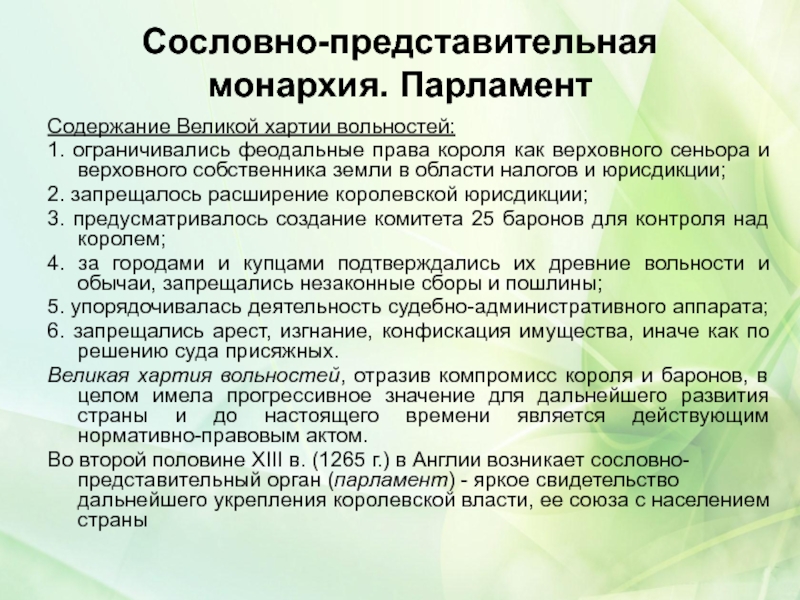 Сословно-представительная монархия. Парламент

Содержание Великой хартии вольностей:

1. ограничивались феодальные права короля как верховного сеньора и верховного собственника земли в области налогов и юрисдикции;

2. запрещалось расширение королевской юрисдикции;

3. предусматривалось создание комитета 25 баронов для контроля над королем;

4. за городами и купцами подтверждались их древние вольности и обычаи, запрещались незаконные сборы и пошлины;

5. упорядочивалась деятельность судебно-административного аппарата;

6. запрещались арест, изгнание, конфискация имущества, иначе как по решению суда присяжных.

Великая хартия вольностей, отразив компромисс короля и баронов, в целом имела прогрессивное значение для дальнейшего развития страны и до настоящего времени является действующим нормативно-правовым актом.

Во второй половине XIII в. (1265 г.) в Англии возникает сословно-представительный орган (парламент) - яркое свидетельство дальнейшего укрепления королевской власти, ее союза с населением страны